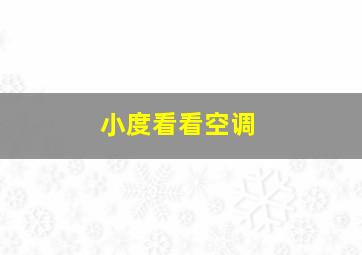 小度看看空调